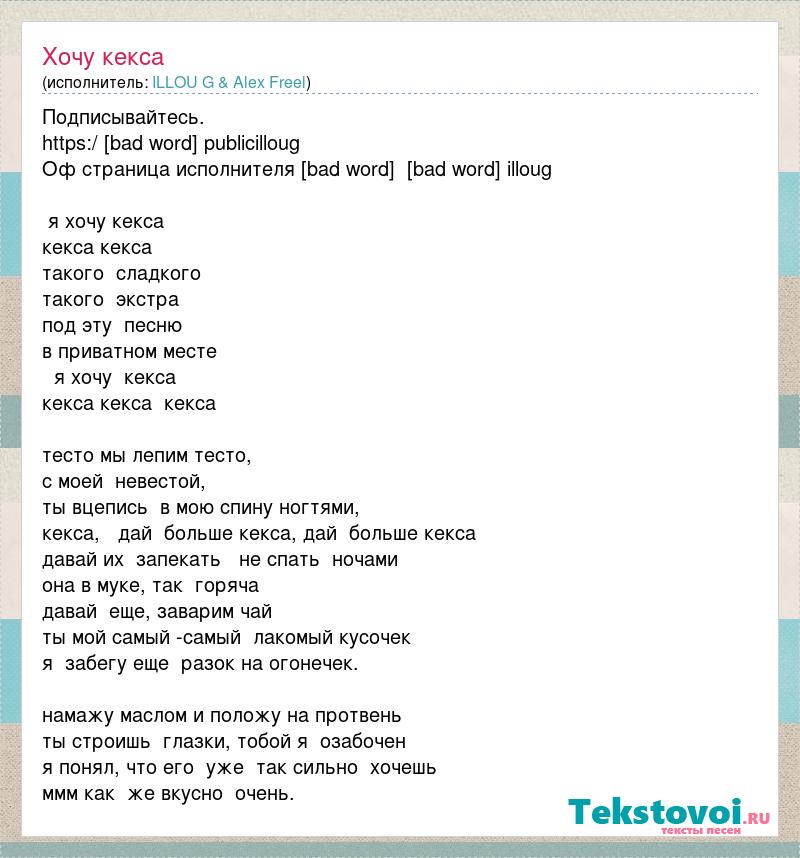 Хочу кекса
(исполнитель: ILLOU G & Alex Freel)

Подписывайтесь.
https:/ [bad word] publicilloug
Оф страница исполнителя [bad word] [bad word] illoug

я хочу кекса
кекса кекса
такого сладкого
такого экстра
под эту песню
в приватном месте
я хочу кекса
кекса кекса кекса

тесто мы лепим тесто,
с моей невестой,
ты вцепись в мою спину ногтями,
кекса, дай больше кекса, дай больше кекса
давай их запекать не спать ночами
она в муке, так горяча
давай еще, заварим чай
ты мой самый -самый лакомый кусочек
я забегу еще разок на огонечек.

намажу маслом и положу на протвень
ты строишь глазки, тобой я озабочен
я понял, что его уже так сильно хочешь
ммм как же вкусно очень.

Tekstovoi.ru
тексты песен